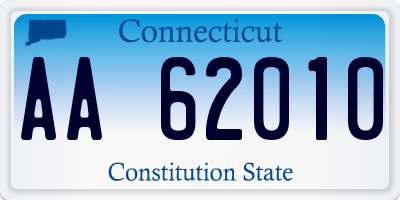 Connecticut

AA 62010

Constitution State